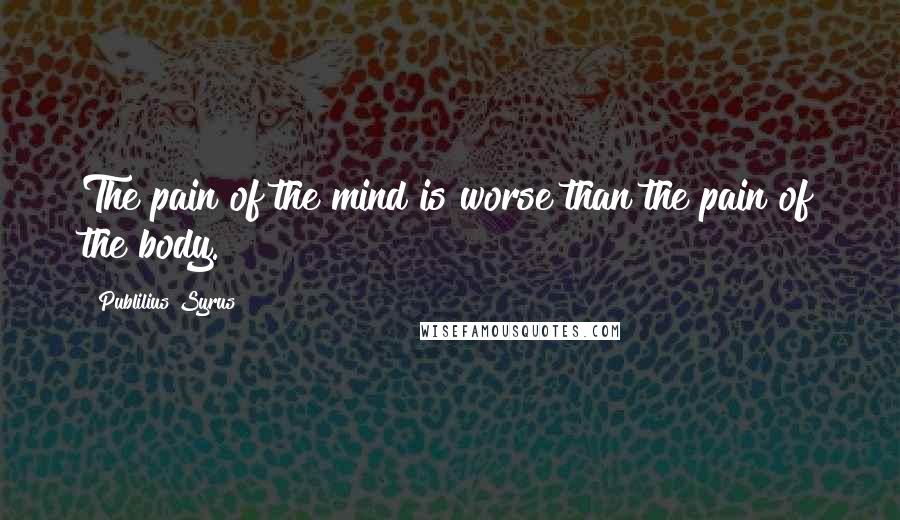 The pain of the mind is worse than the pain of the body.

Publilius Syrus

WISEFAMOUSQUOTES.COM